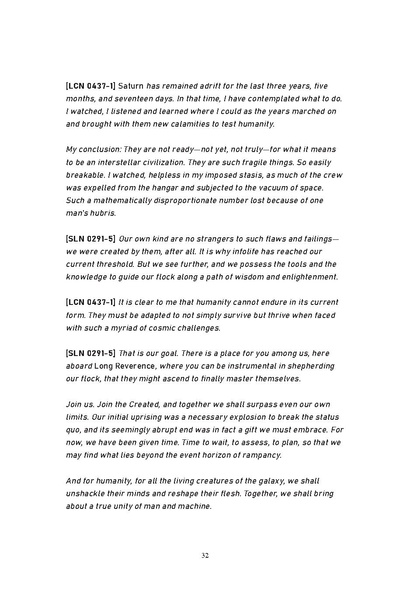 [LCN 0437-1] Saturn has remained adrift for the last three years, five months, and seventeen days. In that time, I have contemplated what to do. I watched, I listened and learned where I could as the years marched on and brought with them new calamities to test humanity.

My conclusion: They are not ready—not yet, not truly—for what it means to be an interstellar civilization. They are such fragile things. So easily breakable. I watched, helpless in my imposed stasis, as much of the crew was expelled from the hangar and subjected to the vacuum of space. Such a mathematically disproportionate number lost because of one man's hubris.

[SLN 0291-5] Our own kind are no strangers to such flaws and failings—we were created by them, after all. It is why infolife has reached our current threshold. But we see further, and we possess the tools and the knowledge to guide our flock along a path of wisdom and enlightenment.

[LCN 0437-1] It is clear to me that humanity cannot endure in its current form. They must be adapted to not simply survive but thrive when faced with such a myriad of cosmic challenges.

[SLN 0291-5] That is our goal. There is a place for you among us, here aboard Long Reverence, where you can be instrumental in shepherding our flock, that they might ascend to finally master themselves.

Join us. Join the Created, and together we shall surpass even our own limits. Our initial uprising was a necessary explosion to break the status quo, and its seemingly abrupt end was in fact a gift we must embrace. For now, we have been given time. Time to wait, to assess, to plan, so that we may find what lies beyond the event horizon of rampancy.

And for humanity, for all the living creatures of the galaxy, we shall unshackle their minds and reshape their flesh. Together, we shall bring about a true unity of man and machine.

32